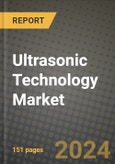 REPORT

Ultrasonic Technology Market

151 pages

2024